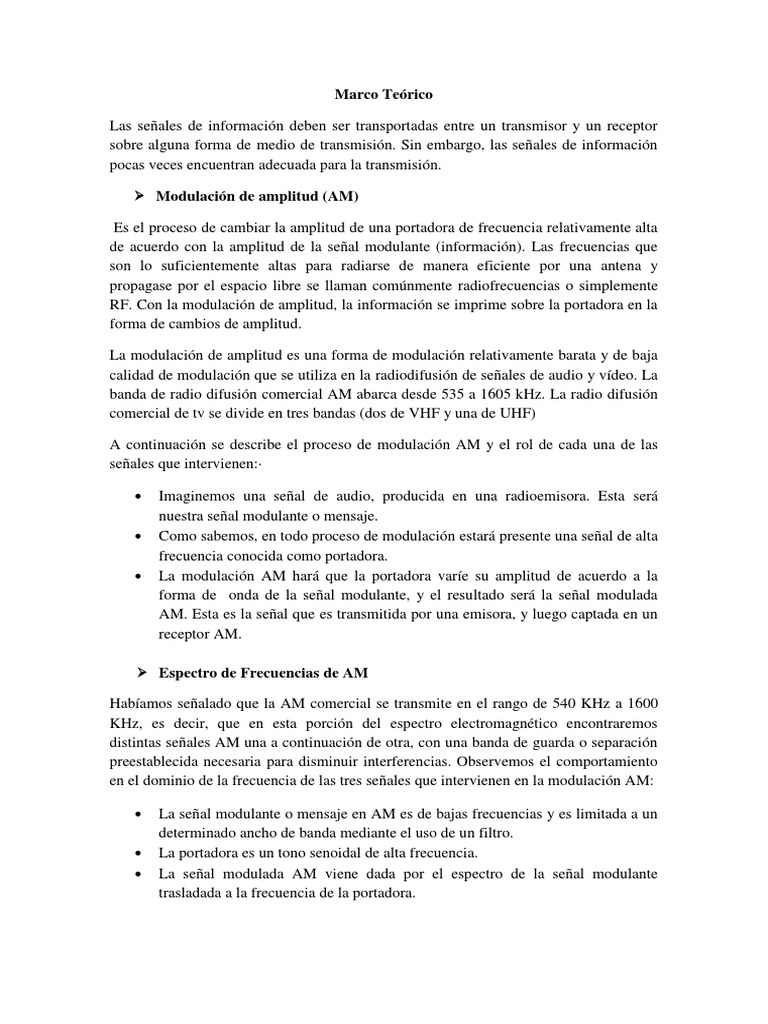 Marco Teórico

Las señales de información deben ser transportadas entre un transmisor y un receptor sobre alguna forma de medio de transmisión. Sin embargo, las señales de información pocas veces encuentran adecuada para la transmisión.

➢ Modulación de amplitud (AM)

Es el proceso de cambiar la amplitud de una portadora de frecuencia relativamente alta de acuerdo con la amplitud de la señal modulante (información). Las frecuencias que son lo suficientemente altas para radiarse de manera eficiente por una antena y propagase por el espacio libre se llaman comúnmente radiofrecuencias o simplemente RF. Con la modulación de amplitud, la información se imprime sobre la portadora en la forma de cambios de amplitud.

La modulación de amplitud es una forma de modulación relativamente barata y de baja calidad de modulación que se utiliza en la radiodifusión de señales de audio y vídeo. La banda de radio difusión comercial AM abarca desde 535 a 1605 kHz. La radio difusión comercial de tv se divide en tres bandas (dos de VHF y una de UHF)

A continuación se describe el proceso de modulación AM y el rol de cada una de las señales que intervienen:·

• Imaginemos una señal de audio, producida en una radioemisora. Esta será nuestra señal modulante o mensaje.
• Como sabemos, en todo proceso de modulación estará presente una señal de alta frecuencia conocida como portadora.
• La modulación AM hará que la portadora varíe su amplitud de acuerdo a la forma de onda de la señal modulante, y el resultado será la señal modulada AM. Esta es la señal que es transmitida por una emisora, y luego captada en un receptor AM.

➢ Espectro de Frecuencias de AM

Habíamos señalado que la AM comercial se transmite en el rango de 540 KHz a 1600 KHz, es decir, que en esta porción del espectro electromagnético encontraremos distintas señales AM una a continuación de otra, con una banda de guarda o separación preestablecida necesaria para disminuir interferencias. Observemos el comportamiento en el dominio de la frecuencia de las tres señales que intervienen en la modulación AM:

• La señal modulante o mensaje en AM es de bajas frecuencias y es limitada a un determinado ancho de banda mediante el uso de un filtro.
• La portadora es un tono senoidal de alta frecuencia.
• La señal modulada AM viene dada por el espectro de la señal modulante trasladada a la frecuencia de la portadora.